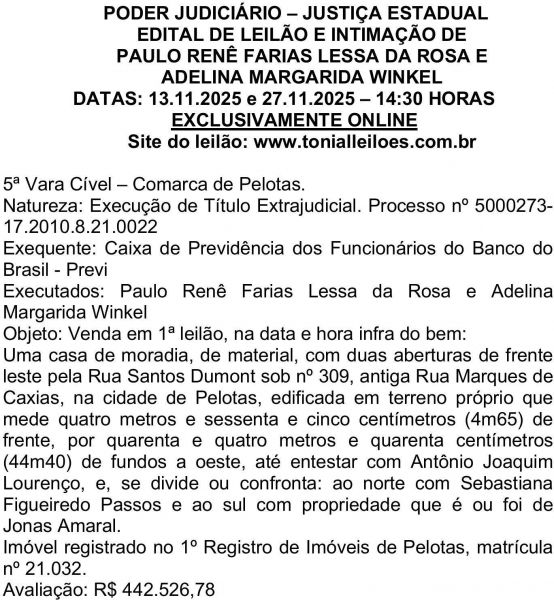 PODER JUDICIÁRIO – JUSTIÇA ESTADUAL
EDITAL DE LEILÃO E INTIMAÇÃO DE
PAULO RENÊ FARIAS LESSA DA ROSA E
ADELINA MARGARIDA WINKEL
DATAS: 13.11.2025 e 27.11.2025 – 14:30 HORAS
EXCLUSIVAMENTE ONLINE
Site do leilão: www.tonialleiloes.com.br

5ª Vara Cível – Comarca de Pelotas.
Natureza: Execução de Título Extrajudicial. Processo nº 5000273-17.2010.8.21.0022
Exequente: Caixa de Previdência dos Funcionários do Banco do Brasil - Previ
Executados: Paulo Renê Farias Lessa da Rosa e Adelina Margarida Winkel
Objeto: Venda em 1ª leilão, na data e hora infra do bem:
Uma casa de moradia, de material, com duas aberturas de frente leste pela Rua Santos Dumont sob nº 309, antiga Rua Marques de Caxias, na cidade de Pelotas, edificada em terreno próprio que mede quatro metros e sessenta e cinco centímetros (4m65) de frente, por quarenta e quatro metros e quarenta centímetros (44m40) de fundos a oeste, até entestar com Antônio Joaquim Lourenço, e, se divide ou confronta: ao norte com Sebastiana Figueiredo Passos e ao sul com propriedade que é ou foi de Jonas Amaral.
Imóvel registrado no 1º Registro de Imóveis de Pelotas, matrícula nº 21.032.
Avaliação: R$ 442.526,78